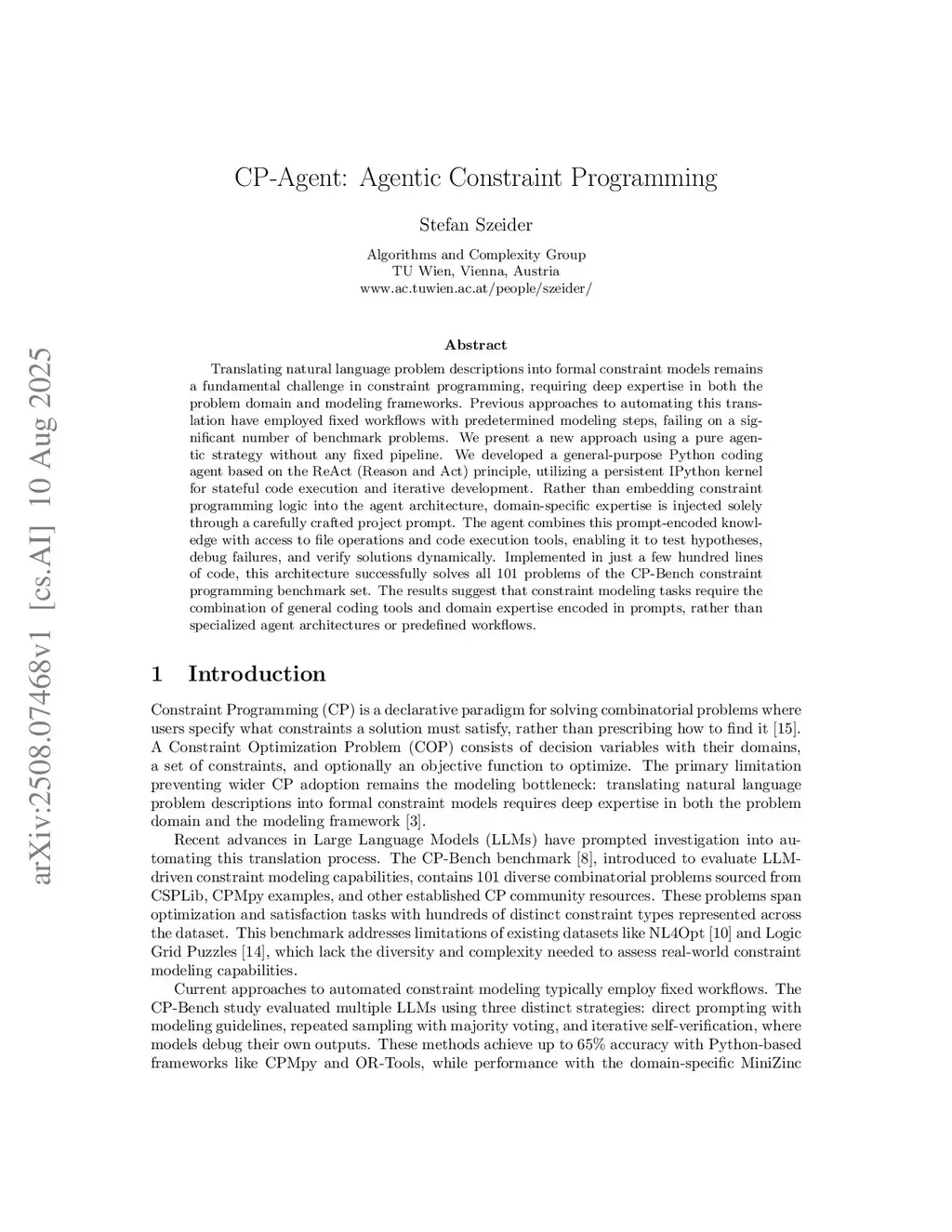 arXiv:2508.07468v1 [cs.AI] 10 Aug 2025

CP-Agent: Agentic Constraint Programming

Stefan Szeider

Algorithms and Complexity Group
TU Wien, Vienna, Austria
www.ac.tuwien.ac.at/people/szeider/

Abstract

Translating natural language problem descriptions into formal constraint models remains a fundamental challenge in constraint programming, requiring deep expertise in both the problem domain and modeling frameworks. Previous approaches to automating this translation have employed fixed workflows with predetermined modeling steps, failing on a significant number of benchmark problems. We present a new approach using a pure agentic strategy without any fixed pipeline. We developed a general-purpose Python coding agent based on the ReAct (Reason and Act) principle, utilizing a persistent IPython kernel for stateful code execution and iterative development. Rather than embedding constraint programming logic into the agent architecture, domain-specific expertise is injected solely through a carefully crafted project prompt. The agent combines this prompt-encoded knowledge with access to file operations and code execution tools, enabling it to test hypotheses, debug failures, and verify solutions dynamically. Implemented in just a few hundred lines of code, this architecture successfully solves all 101 problems of the CP-Bench constraint programming benchmark set. The results suggest that constraint modeling tasks require the combination of general coding tools and domain expertise encoded in prompts, rather than specialized agent architectures or predefined workflows.

1 Introduction

Constraint Programming (CP) is a declarative paradigm for solving combinatorial problems where users specify what constraints a solution must satisfy, rather than prescribing how to find it [15]. A Constraint Optimization Problem (COP) consists of decision variables with their domains, a set of constraints, and optionally an objective function to optimize. The primary limitation preventing wider CP adoption remains the modeling bottleneck: translating natural language problem descriptions into formal constraint models requires deep expertise in both the problem domain and the modeling framework [3].

Recent advances in Large Language Models (LLMs) have prompted investigation into automating this translation process. The CP-Bench benchmark [8], introduced to evaluate LLM-driven constraint modeling capabilities, contains 101 diverse combinatorial problems sourced from CSPLib, CPMpy examples, and other established CP community resources. These problems span optimization and satisfaction tasks with hundreds of distinct constraint types represented across the dataset. This benchmark addresses limitations of existing datasets like NL4Opt [10] and Logic Grid Puzzles [14], which lack the diversity and complexity needed to assess real-world constraint modeling capabilities.

Current approaches to automated constraint modeling typically employ fixed workflows. The CP-Bench study evaluated multiple LLMs using three distinct strategies: direct prompting with modeling guidelines, repeated sampling with majority voting, and iterative self-verification, where models debug their own outputs. These methods achieve up to 65% accuracy with Python-based frameworks like CPMpy and OR-Tools, while performance with the domain-specific MiniZinc